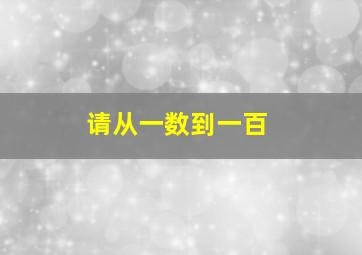 请从一数到一百